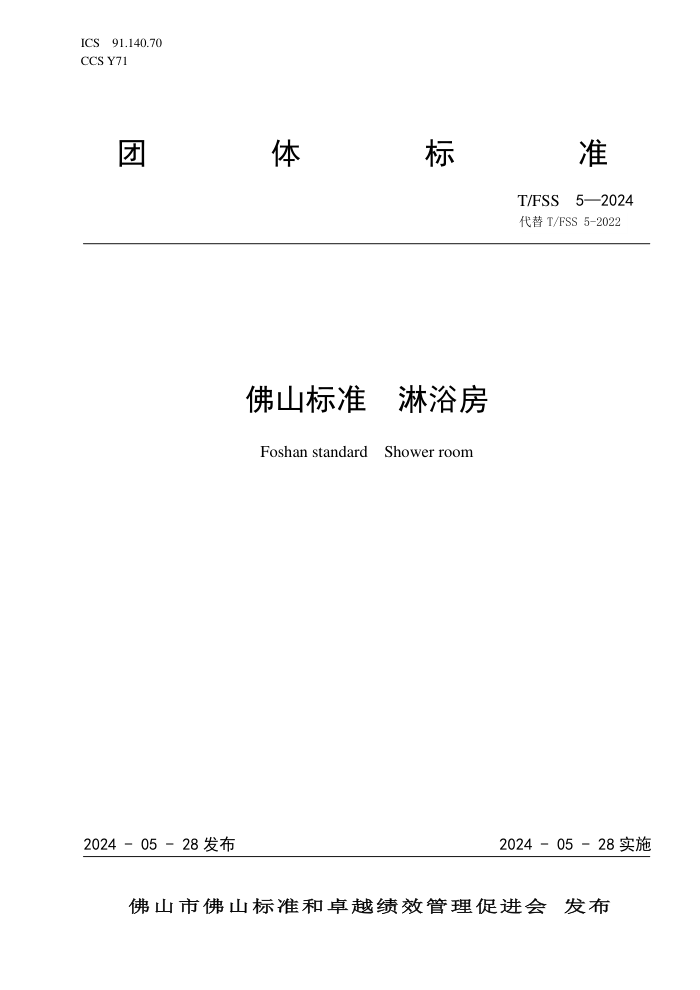 ICS 91.140.70
CCS Y71

团 体 标 准

T/FSS 5—2024
代替 T/FSS 5-2022

佛山标准 淋浴房

Foshan standard Shower room

2024 - 05 - 28 发布

2024 - 05 - 28 实施

佛山市佛山标准和卓越绩效管理促进会 发布